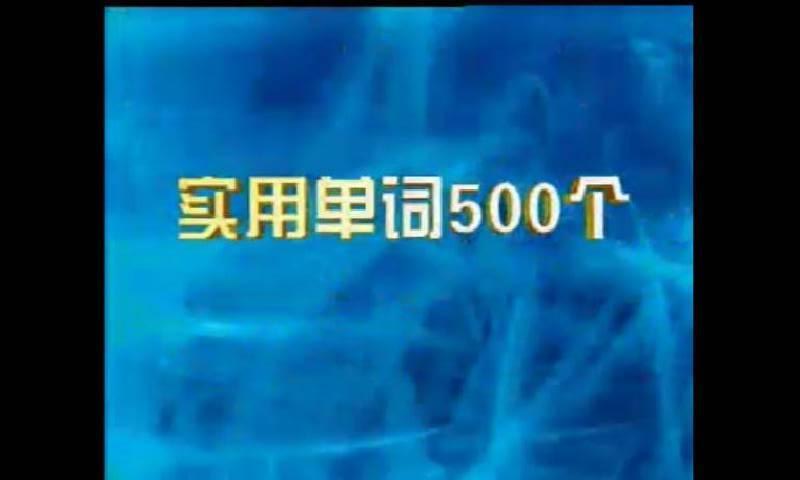 实用单词500个